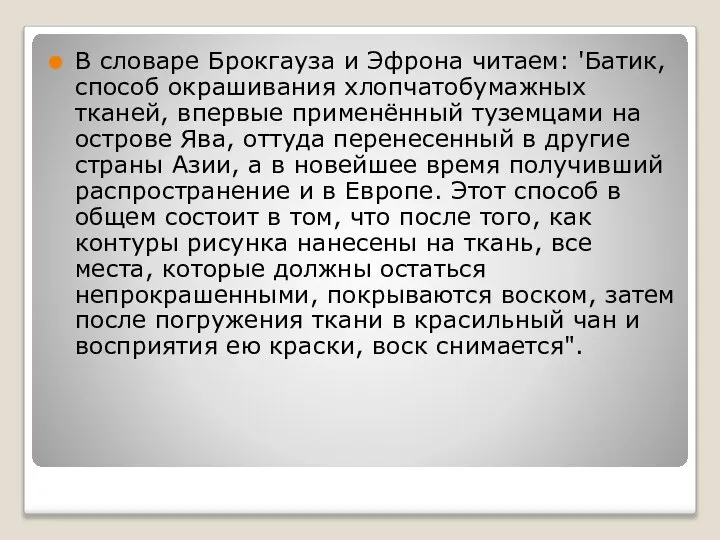 В словаре Брокгауза и Эфрона читаем: 'Батик, способ окрашивания хлопчатобумажных тканей, впервые применённый туземцами на острове Ява, оттуда перенесенный в другие страны Азии, а в новейшее время получивший распространение и в Европе. Этот способ в общем состоит в том, что после того, как контуры рисунка нанесены на ткань, все места, которые должны остаться непрокрашенными, покрываются воском, затем после погружения ткани в красильный чан и восприятия ею краски, воск снимается".